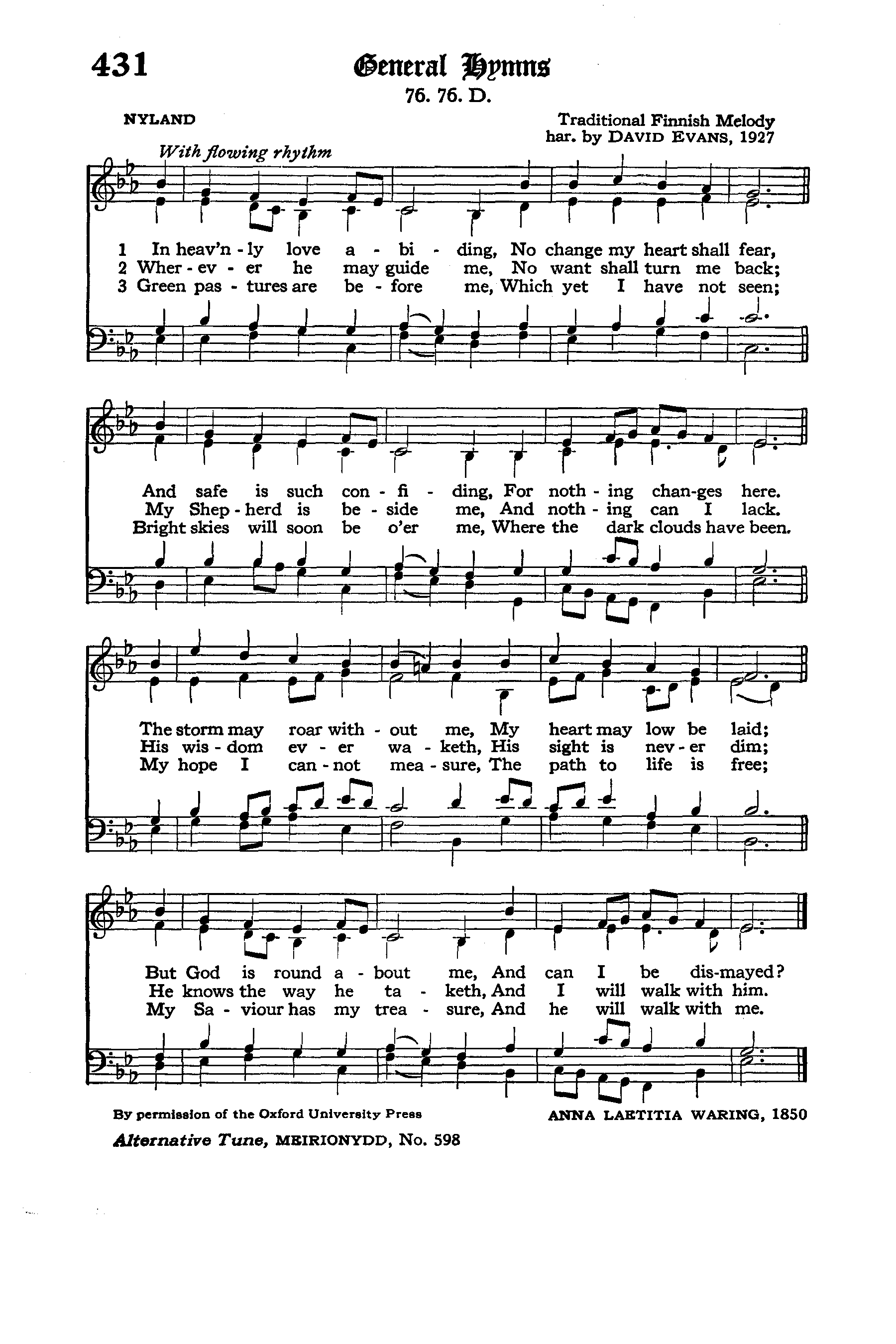 431

General Hymns

76. 76. D.

NYLAND

Traditional Finnish Melody
har. by DAVID EVANS, 1927

With flowing rhythm

1 In heav'n - ly love a - bi - ding, No change my heart shall fear,
2 Wher - ev - er he may guide me, No want shall turn me back;
3 Green pas - tures are be - fore me, Which yet I have not seen;

And safe is such con - fi - ding, For noth - ing chan-ges here.
My Shep - herd is be - side me, And noth - ing can I lack.
Bright skies will soon be o'er me, Where the dark clouds have been.

The storm may roar with - out me, My heart may low be laid;
His wis - dom ev - er wa - keth, His sight is nev - er dim;
My hope I can - not mea - sure, The path to life is free;

But God is round a - bout me, And can I be dis-mayed?
He knows the way he ta - keth, And I will walk with him.
My Sa - viour has my trea - sure, And he will walk with me.

By permission of the Oxford University Press

ANNA LAETITIA WARING, 1850

Alternative Tune, MEIRIONYDD, No. 598